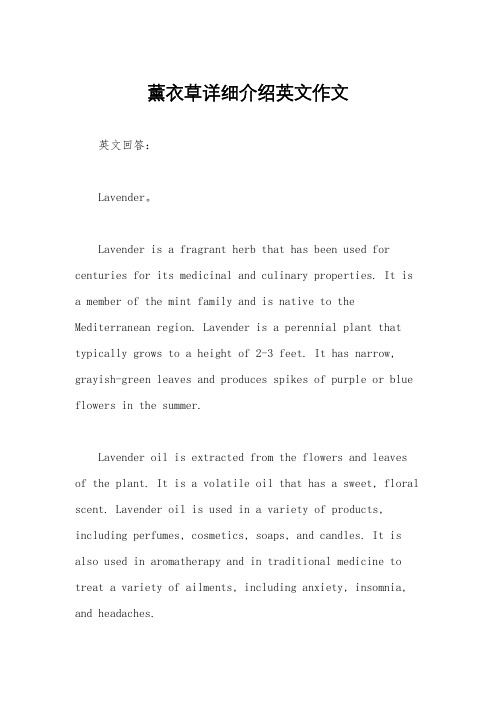 薰衣草详细介绍英文作文

英文回答：

Lavender。

Lavender is a fragrant herb that has been used for centuries for its medicinal and culinary properties. It is a member of the mint family and is native to the Mediterranean region. Lavender is a perennial plant that typically grows to a height of 2-3 feet. It has narrow, grayish-green leaves and produces spikes of purple or blue flowers in the summer.

Lavender oil is extracted from the flowers and leaves of the plant. It is a volatile oil that has a sweet, floral scent. Lavender oil is used in a variety of products, including perfumes, cosmetics, soaps, and candles. It is also used in aromatherapy and in traditional medicine to treat a variety of ailments, including anxiety, insomnia, and headaches.